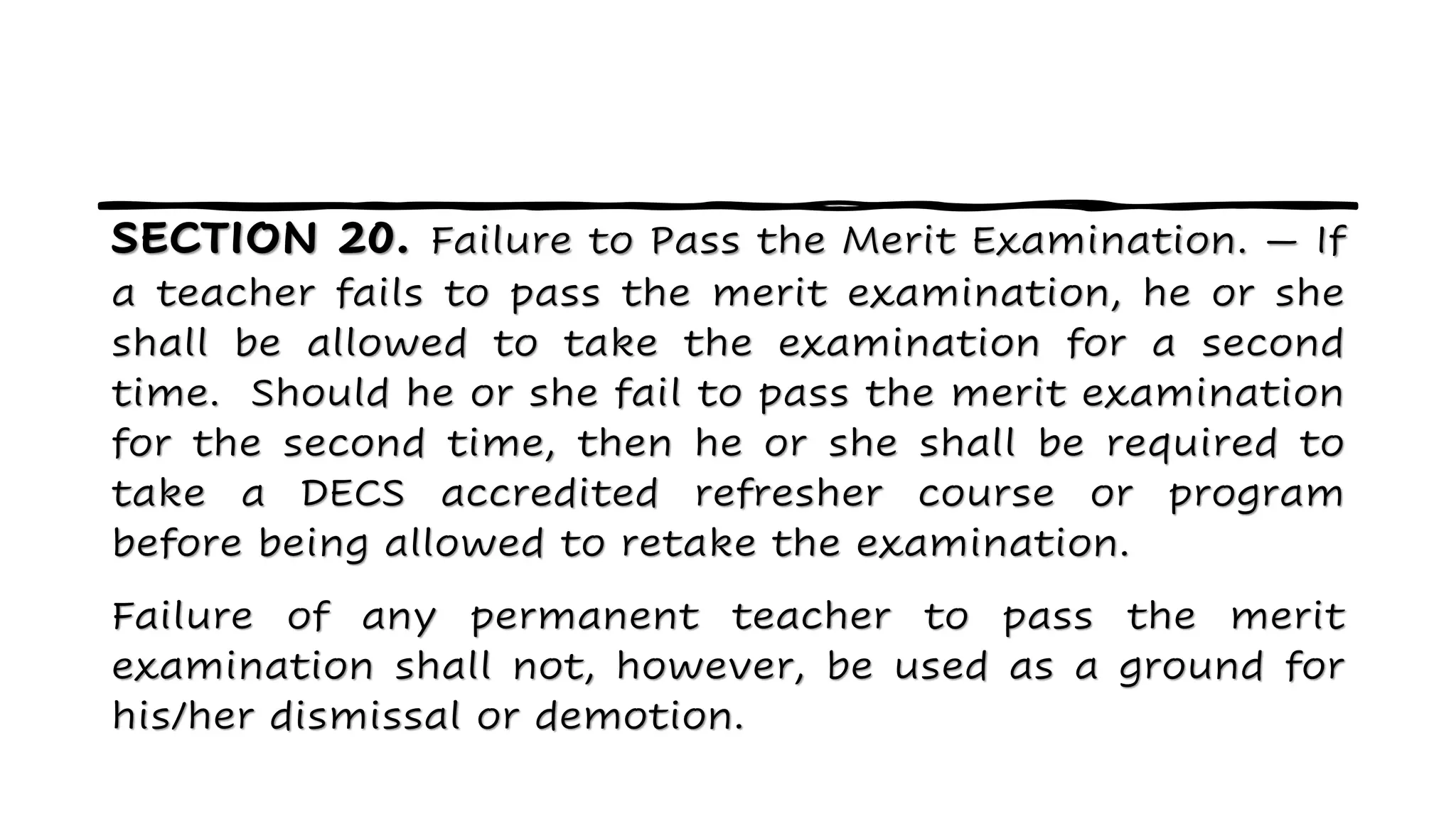 SECTION 20. Failure to Pass the Merit Examination. — If a teacher fails to pass the merit examination, he or she shall be allowed to take the examination for a second time. Should he or she fail to pass the merit examination for the second time, then he or she shall be required to take a DECS accredited refresher course or program before being allowed to retake the examination.

Failure of any permanent teacher to pass the merit examination shall not, however, be used as a ground for his/her dismissal or demotion.